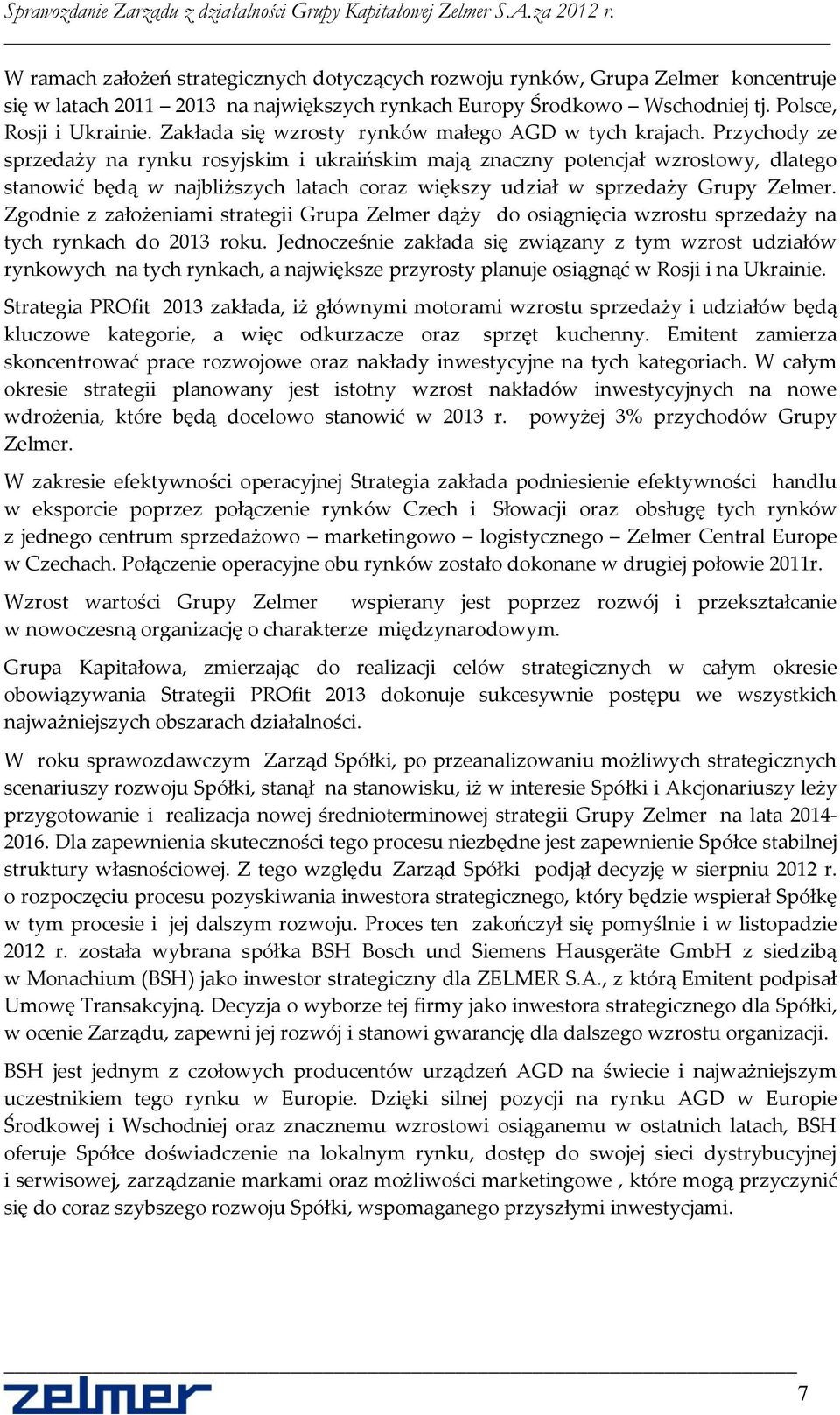 Sprawozdanie Zarządu z działalności Grupy Kapitałowej Zelmer S.A.za 2012 r.

W ramach założeń strategicznych dotyczących rozwoju rynków, Grupa Zelmer koncentruje się w latach 2011 – 2013 na największych rynkach Europy Środkowo – Wschodniej tj. Polsce, Rosji i Ukrainie. Zakłada się wzrosty rynków małego AGD w tych krajach. Przychody ze sprzedaży na rynku rosyjskim i ukraińskim mają znaczny potencjał wzrostowy, dlatego stanowić będą w najbliższych latach coraz większy udział w sprzedaży Grupy Zelmer. Zgodnie z założeniami strategii Grupa Zelmer dąży do osiągnięcia wzrostu sprzedaży na tych rynkach do 2013 roku. Jednocześnie zakłada się związany z tym wzrost udziałów rynkowych na tych rynkach, a największe przyrosty planuje osiągnąć w Rosji i na Ukrainie.

Strategia PROfit 2013 zakłada, iż głównymi motorami wzrostu sprzedaży i udziałów będą kluczowe kategorie, a więc odkurzacze oraz sprzęt kuchenny. Emitent zamierza skoncentrować prace rozwojowe oraz nakłady inwestycyjne na tych kategoriach. W całym okresie strategii planowany jest istotny wzrost nakładów inwestycyjnych na nowe wdrożenia, które będą docelowo stanowić w 2013 r. powyżej 3% przychodów Grupy Zelmer.

W zakresie efektywności operacyjnej Strategia zakłada podniesienie efektywności handlu w eksporcie poprzez połączenie rynków Czech i Słowacji oraz obsługę tych rynków z jednego centrum sprzedażowo – marketingowo – logistycznego – Zelmer Central Europe w Czechach. Połączenie operacyjne obu rynków zostało dokonane w drugiej połowie 2011r.

Wzrost wartości Grupy Zelmer wspierany jest poprzez rozwój i przekształcanie w nowoczesną organizację o charakterze międzynarodowym.

Grupa Kapitałowa, zmierzając do realizacji celów strategicznych w całym okresie obowiązywania Strategii PROfit 2013 dokonuje sukcesywnie postępu we wszystkich najważniejszych obszarach działalności.

W roku sprawozdawczym Zarząd Spółki, po przeanalizowaniu możliwych strategicznych scenariuszy rozwoju Spółki, stanął na stanowisku, iż w interesie Spółki i Akcjonariuszy leży przygotowanie i realizacja nowej średnioterminowej strategii Grupy Zelmer na lata 2014-2016. Dla zapewnienia skuteczności tego procesu niezbędne jest zapewnienie Spółce stabilnej struktury własnościowej. Z tego względu Zarząd Spółki podjął decyzję w sierpniu 2012 r. o rozpoczęciu procesu pozyskiwania inwestora strategicznego, który będzie wspierał Spółkę w tym procesie i jej dalszym rozwoju. Proces ten zakończył się pomyślnie i w listopadzie 2012 r. została wybrana spółka BSH Bosch und Siemens Hausgeräte GmbH z siedzibą w Monachium (BSH) jako inwestor strategiczny dla ZELMER S.A., z którą Emitent podpisał Umowę Transakcyjną. Decyzja o wyborze tej firmy jako inwestora strategicznego dla Spółki, w ocenie Zarządu, zapewni jej rozwój i stanowi gwarancję dla dalszego wzrostu organizacji.

BSH jest jednym z czołowych producentów urządzeń AGD na świecie i najważniejszym uczestnikiem tego rynku w Europie. Dzięki silnej pozycji na rynku AGD w Europie Środkowej i Wschodniej oraz znacznemu wzrostowi osiąganemu w ostatnich latach, BSH oferuje Spółce doświadczenie na lokalnym rynku, dostęp do swojej sieci dystrybucyjnej i serwisowej, zarządzanie markami oraz możliwości marketingowe , które mogą przyczynić się do coraz szybszego rozwoju Spółki, wspomaganego przyszłymi inwestycjami.

zelmer

7